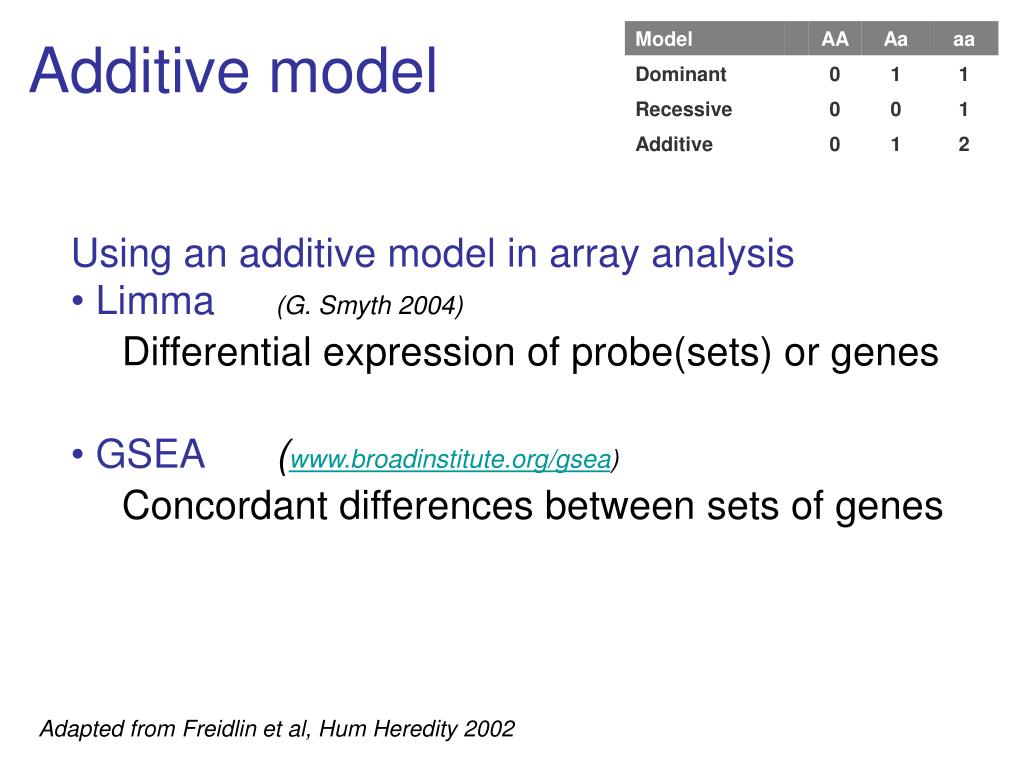 Additive model

| Model | AA | Aa | aa |
|---|---|---|---|
| Dominant | 0 | 1 | 1 |
| Recessive | 0 | 0 | 1 |
| Additive | 0 | 1 | 2 |

Using an additive model in array analysis
• Limma (G. Smyth 2004)
Differential expression of probe(sets) or genes

• GSEA (www.broadinstitute.org/gsea)
Concordant differences between sets of genes

Adapted from Freidlin et al, Hum Heredity 2002